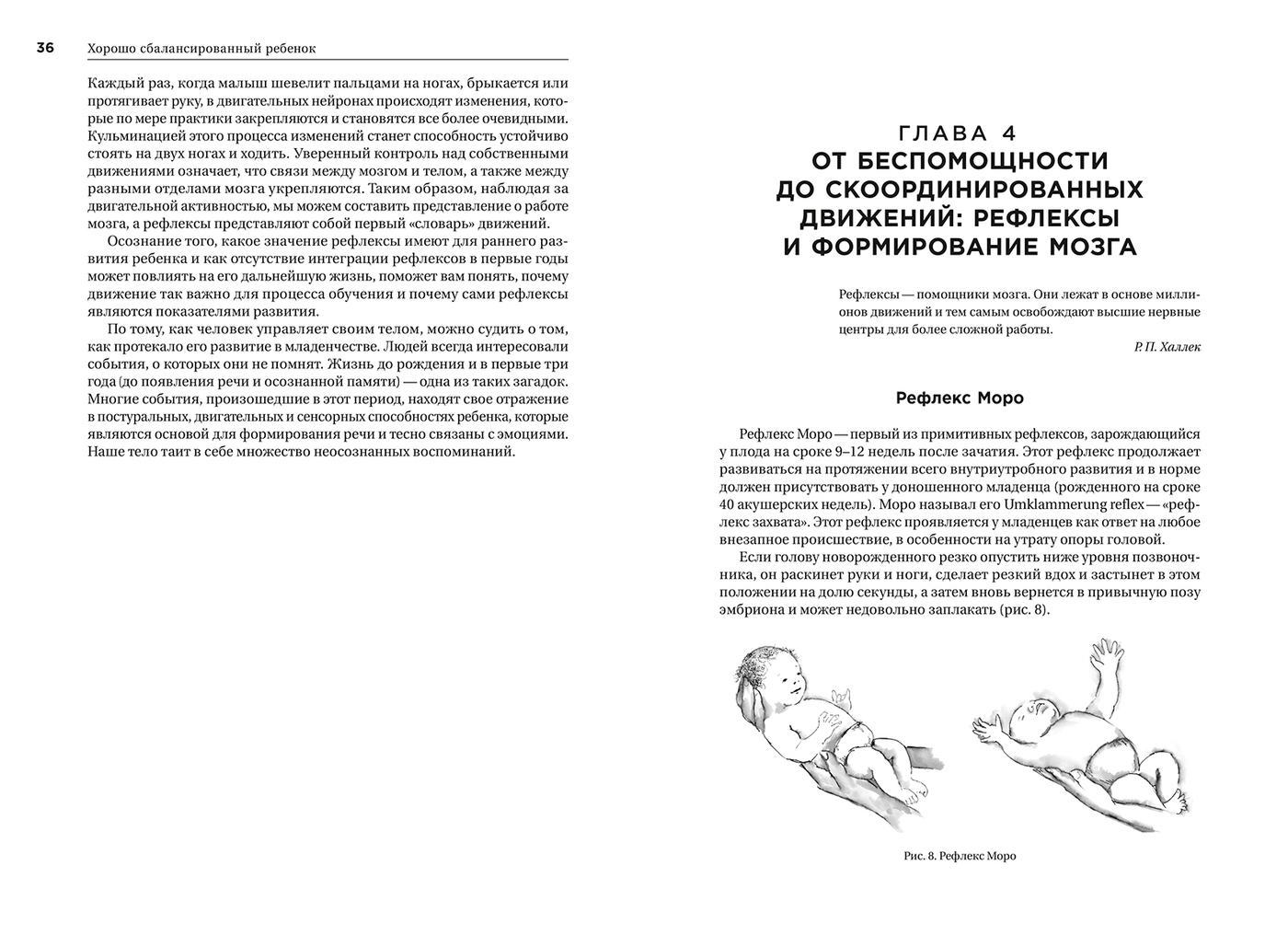 36 Хорошо сбалансированный ребенок

Каждый раз, когда малыш шевелит пальцами на ногах, брыкается или протягивает руку, в двигательных нейронах происходят изменения, которые по мере практики закрепляются и становятся все более очевидными. Кульминацией этого процесса изменений станет способность устойчиво стоять на двух ногах и ходить. Уверенный контроль над собственными движениями означает, что связи между мозгом и телом, а также между разными отделами мозга укрепляются. Таким образом, наблюдая за двигательной активностью, мы можем составить представление о работе мозга, а рефлексы представляют собой первый «словарь» движений.

Осознание того, какое значение рефлексы имеют для раннего развития ребенка и как отсутствие интеграции рефлексов в первые годы может повлиять на его дальнейшую жизнь, поможет вам понять, почему движение так важно для процесса обучения и почему сами рефлексы являются показателями развития.

По тому, как человек управляет своим телом, можно судить о том, как протекало его развитие в младенчестве. Людей всегда интересовали события, о которых они не помнят. Жизнь до рождения и в первые три года (до появления речи и осознанной памяти) — одна из таких загадок. Многие события, произошедшие в этот период, находят свое отражение в постуральных, двигательных и сенсорных способностях ребенка, которые являются основой для формирования речи и тесно связаны с эмоциями. Наше тело таит в себе множество неосознанных воспоминаний.

ГЛАВА 4
ОТ БЕСПОМОЩНОСТИ ДО СКООРДИНИРОВАННЫХ ДВИЖЕНИЙ: РЕФЛЕКСЫ И ФОРМИРОВАНИЕ МОЗГА

Рефлексы — помощники мозга. Они лежат в основе миллионов движений и тем самым освобождают высшие нервные центры для более сложной работы.

Р. П. Халлек

Рефлекс Моро

Рефлекс Моро — первый из примитивных рефлексов, зарождающийся у плода на сроке 9–12 недель после зачатия. Этот рефлекс продолжает развиваться на протяжении всего внутриутробного развития и в норме должен присутствовать у доношенного младенца (рожденного на сроке 40 акушерских недель). Моро называл его Umklammerung reflex — «рефлекс захвата». Этот рефлекс проявляется у младенцев как ответ на любое внезапное происшествие, в особенности на утрату опоры головой.

Если голову новорожденного резко опустить ниже уровня позвоночника, он раскинет руки и ноги, сделает резкий вдох и застынет в этом положении на долю секунды, а затем вновь вернется в привычную позу эмбриона и может недовольно заплакать (рис. 8).

Рис. 8. Рефлекс Моро